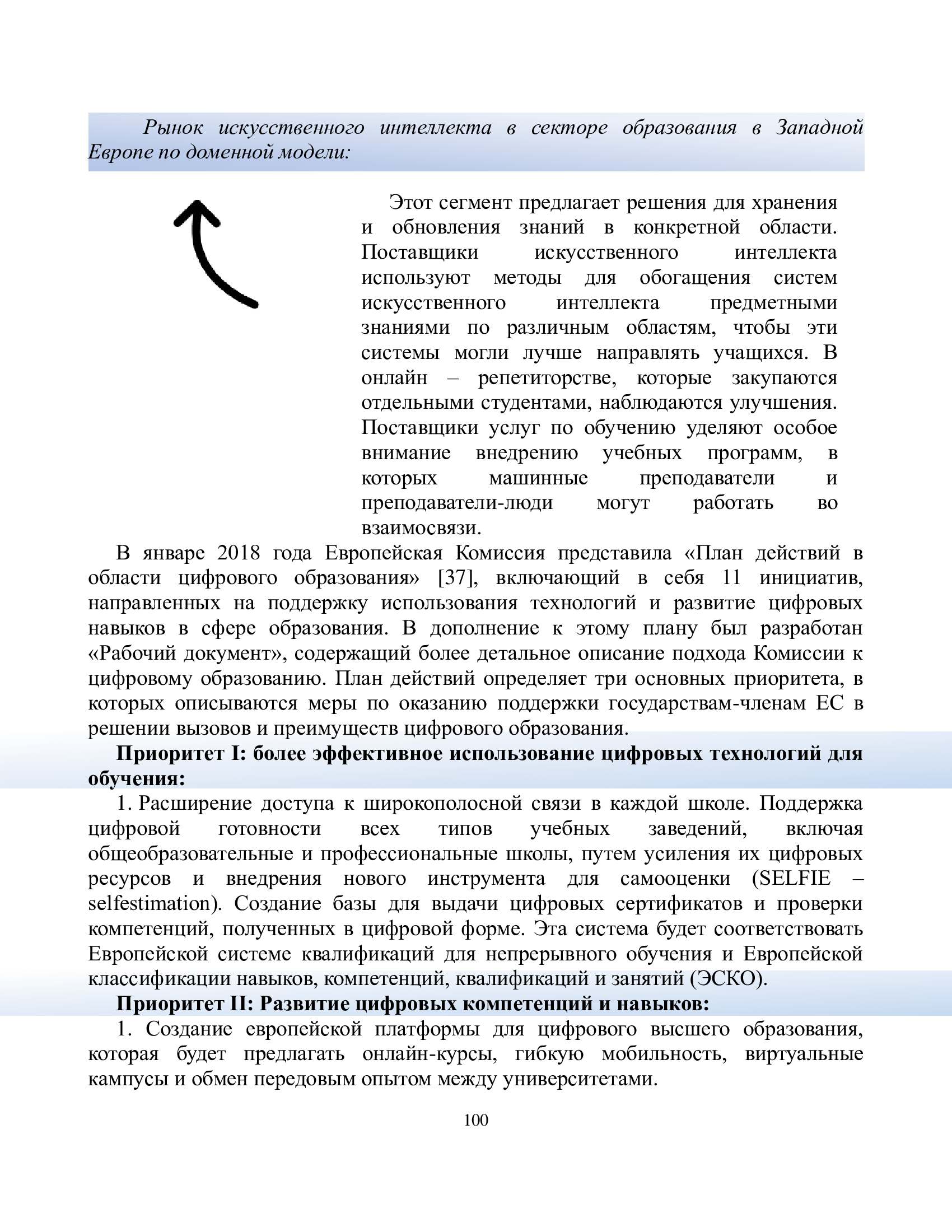 Рынок искусственного интеллекта в секторе образования в Западной Европе по доменной модели:

Этот сегмент предлагает решения для хранения и обновления знаний в конкретной области. Поставщики искусственного интеллекта используют методы для обогащения систем искусственного интеллекта предметными знаниями по различным областям, чтобы эти системы могли лучше направлять учащихся. В онлайн – репетиторстве, которые закупаются отдельными студентами, наблюдаются улучшения. Поставщики услуг по обучению уделяют особое внимание внедрению учебных программ, в которых машинные преподаватели и преподаватели-люди могут работать во взаимосвязи.

В январе 2018 года Европейская Комиссия представила «План действий в области цифрового образования» [37], включающий в себя 11 инициатив, направленных на поддержку использования технологий и развитие цифровых навыков в сфере образования. В дополнение к этому плану был разработан «Рабочий документ», содержащий более детальное описание подхода Комиссии к цифровому образованию. План действий определяет три основных приоритета, в которых описываются меры по оказанию поддержки государствам-членам ЕС в решении вызовов и преимуществ цифрового образования.

Приоритет I: более эффективное использование цифровых технологий для обучения:

1. Расширение доступа к широкополосной связи в каждой школе. Поддержка цифровой готовности всех типов учебных заведений, включая общеобразовательные и профессиональные школы, путем усиления их цифровых ресурсов и внедрения нового инструмента для самооценки (SELFIE – selfestimation). Создание базы для выдачи цифровых сертификатов и проверки компетенций, полученных в цифровой форме. Эта система будет соответствовать Европейской системе квалификаций для непрерывного обучения и Европейской классификации навыков, компетенций, квалификаций и занятий (ЭСКО).

Приоритет II: Развитие цифровых компетенций и навыков:

1. Создание европейской платформы для цифрового высшего образования, которая будет предлагать онлайн-курсы, гибкую мобильность, виртуальные кампусы и обмен передовым опытом между университетами.

100